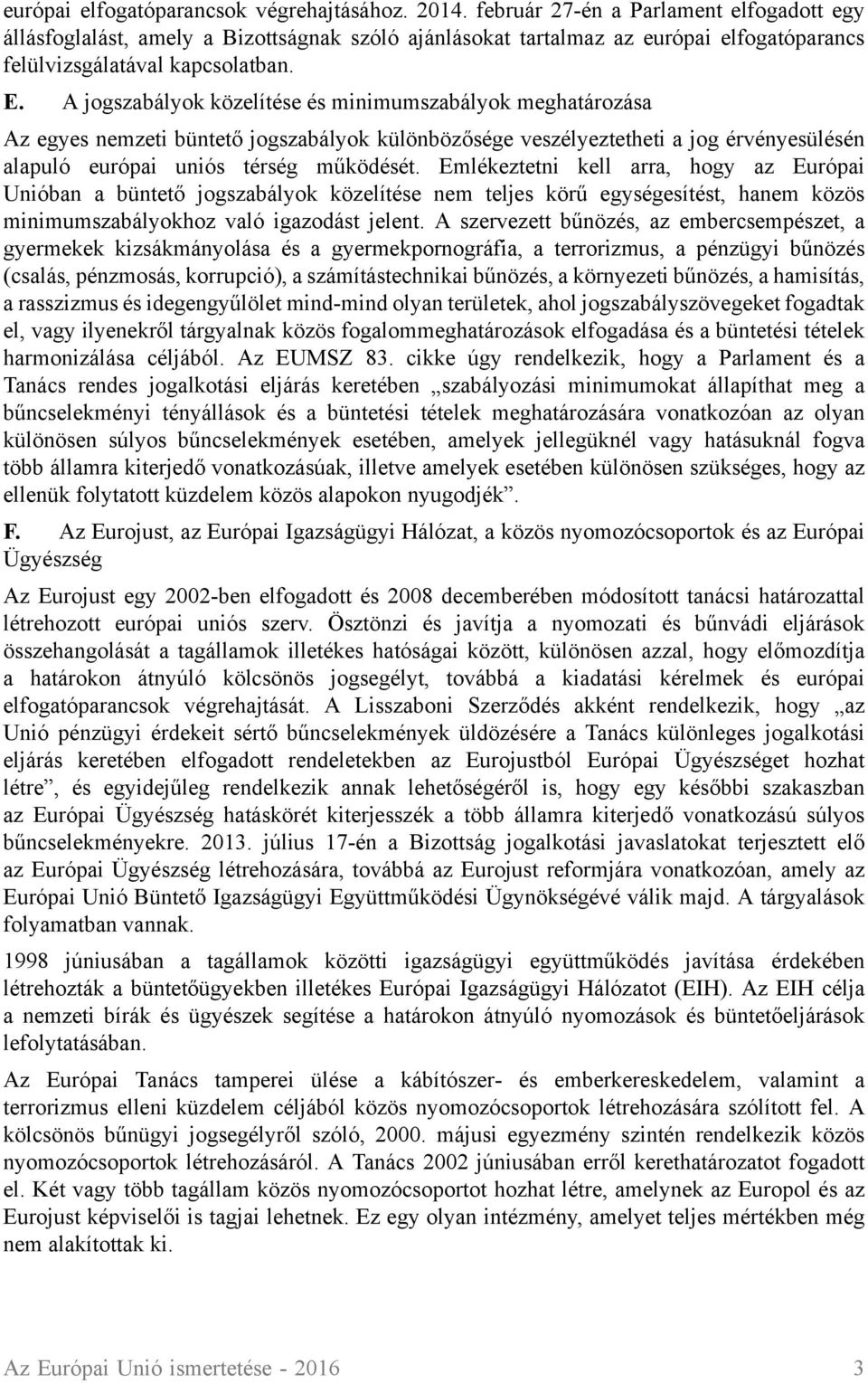 európai elfogatóparancsok végrehajtásához. 2014. február 27-én a Parlament elfogadott egy állásfoglalást, amely a Bizottságnak szóló ajánlásokat tartalmaz az európai elfogatóparancs felülvizsgálatával kapcsolatban.

E. A jogszabályok közelítése és minimumszabályok meghatározása

Az egyes nemzeti büntető jogszabályok különbözősége veszélyeztetheti a jog érvényesülésén alapuló európai uniós térség működését. Emlékeztetni kell arra, hogy az Európai Unióban a büntető jogszabályok közelítése nem teljes körű egységesítést, hanem közös minimumszabályokhoz való igazodást jelent. A szervezett bűnözés, az embercsempészet, a gyermekek kizsákmányolása és a gyermekpornográfia, a terrorizmus, a pénzügyi bűnözés (csalás, pénzmosás, korrupció), a számítástechnikai bűnözés, a környezeti bűnözés, a hamisítás, a rasszizmus és idegengyűlölet mind-mind olyan területek, ahol jogszabályszövegeket fogadtak el, vagy ilyenekről tárgyalnak közös fogalommeghatározások elfogadása és a büntetési tételek harmonizálása céljából. Az EUMSZ 83. cikke úgy rendelkezik, hogy a Parlament és a Tanács rendes jogalkotási eljárás keretében „szabályozási minimumokat állapíthat meg a bűncselekményi tényállások és a büntetési tételek meghatározására vonatkozóan az olyan különösen súlyos bűncselekmények esetében, amelyek jellegüknél vagy hatásuknál fogva több államra kiterjedő vonatkozásúak, illetve amelyek esetében különösen szükséges, hogy az ellenük folytatott küzdelem közös alapokon nyugodjék”.

F. Az Eurojust, az Európai Igazságügyi Hálózat, a közös nyomozócsoportok és az Európai Ügyészség

Az Eurojust egy 2002-ben elfogadott és 2008 decemberében módosított tanácsi határozattal létrehozott európai uniós szerv. Ösztönzi és javítja a nyomozati és bűnvádi eljárások összehangolását a tagállamok illetékes hatóságai között, különösen azzal, hogy előmozdítja a határokon átnyúló kölcsönös jogsegélyt, továbbá a kiadatási kérelmek és európai elfogatóparancsok végrehajtását. A Lisszaboni Szerződés akként rendelkezik, hogy „az Unió pénzügyi érdekeit sértő bűncselekmények üldözésére a Tanács különleges jogalkotási eljárás keretében elfogadott rendeletekben az Eurojustból Európai Ügyészséget hozhat létre”, és egyidejűleg rendelkezik annak lehetőségéről is, hogy egy későbbi szakaszban az Európai Ügyészség hatáskörét kiterjesszék a több államra kiterjedő vonatkozású súlyos bűncselekményekre. 2013. július 17-én a Bizottság jogalkotási javaslatokat terjesztett elő az Európai Ügyészség létrehozására, továbbá az Eurojust reformjára vonatkozóan, amely az Európai Unió Büntető Igazságügyi Együttműködési Ügynökségévé válik majd. A tárgyalások folyamatban vannak.

1998 júniusában a tagállamok közötti igazságügyi együttműködés javítása érdekében létrehozták a büntetőügyekben illetékes Európai Igazságügyi Hálózatot (EIH). Az EIH célja a nemzeti bírák és ügyészek segítése a határokon átnyúló nyomozások és büntetőeljárások lefolytatásában.

Az Európai Tanács tamperei ülése a kábítószer- és emberkereskedelem, valamint a terrorizmus elleni küzdelem céljából közös nyomozócsoportok létrehozására szólított fel. A kölcsönös bűnügyi jogsegélyről szóló, 2000. májusi egyezmény szintén rendelkezik közös nyomozócsoportok létrehozásáról. A Tanács 2002 júniusában erről kerethatározatot fogadott el. Két vagy több tagállam közös nyomozócsoportot hozhat létre, amelynek az Europol és az Eurojust képviselői is tagjai lehetnek. Ez egy olyan intézmény, amelyet teljes mértékben még nem alakítottak ki.

Az Európai Unió ismertetése - 2016 3